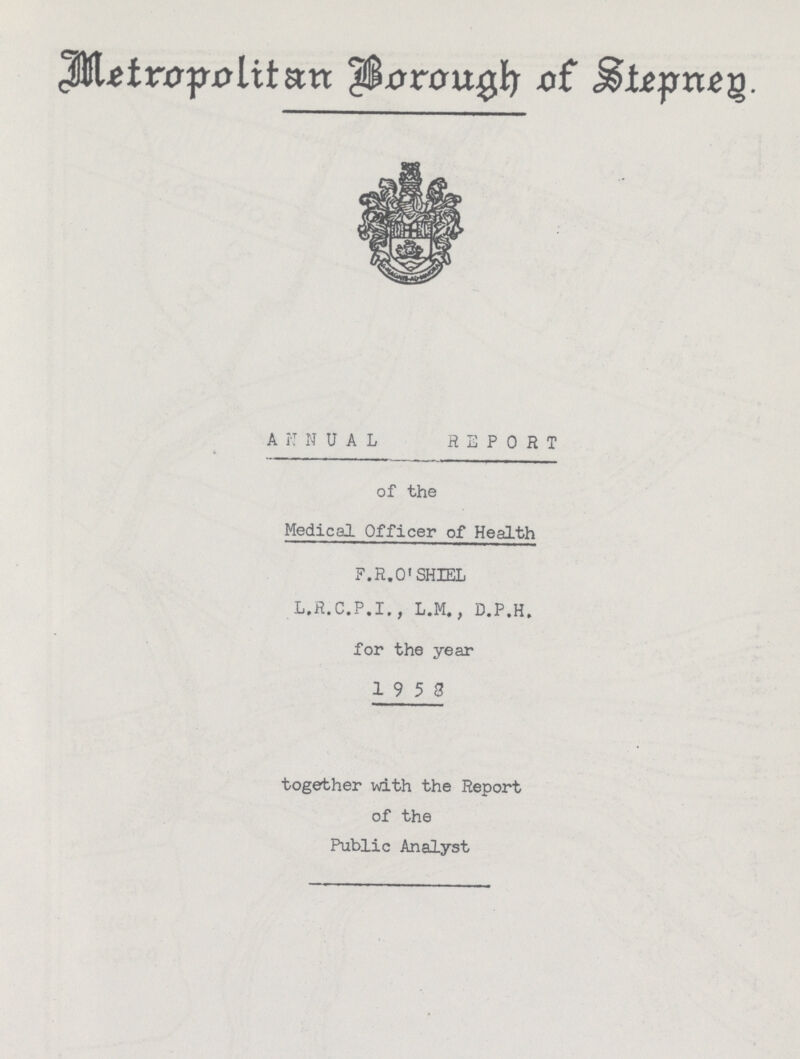 Metropolitan Borough of Stepney.

ANNUAL REPORT

of the

Medical Officer of Health

F.R.O'SHIEL

L.R.C.P.I., L.M., D.P.H.

for the year

1958

together with the Report of the Public Analyst